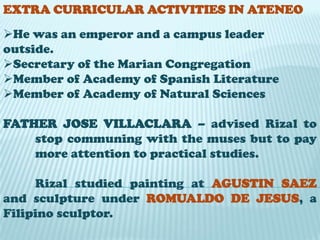 EXTRA CURRICULAR ACTIVITIES IN ATENEO

➢He was an emperor and a campus leader outside.
➢Secretary of the Marian Congregation
➢Member of Academy of Spanish Literature
➢Member of Academy of Natural Sciences

FATHER JOSE VILLACLARA – advised Rizal to stop communing with the muses but to pay more attention to practical studies.

Rizal studied painting at AGUSTIN SAEZ and sculpture under ROMUALDO DE JESUS, a Filipino sculptor.